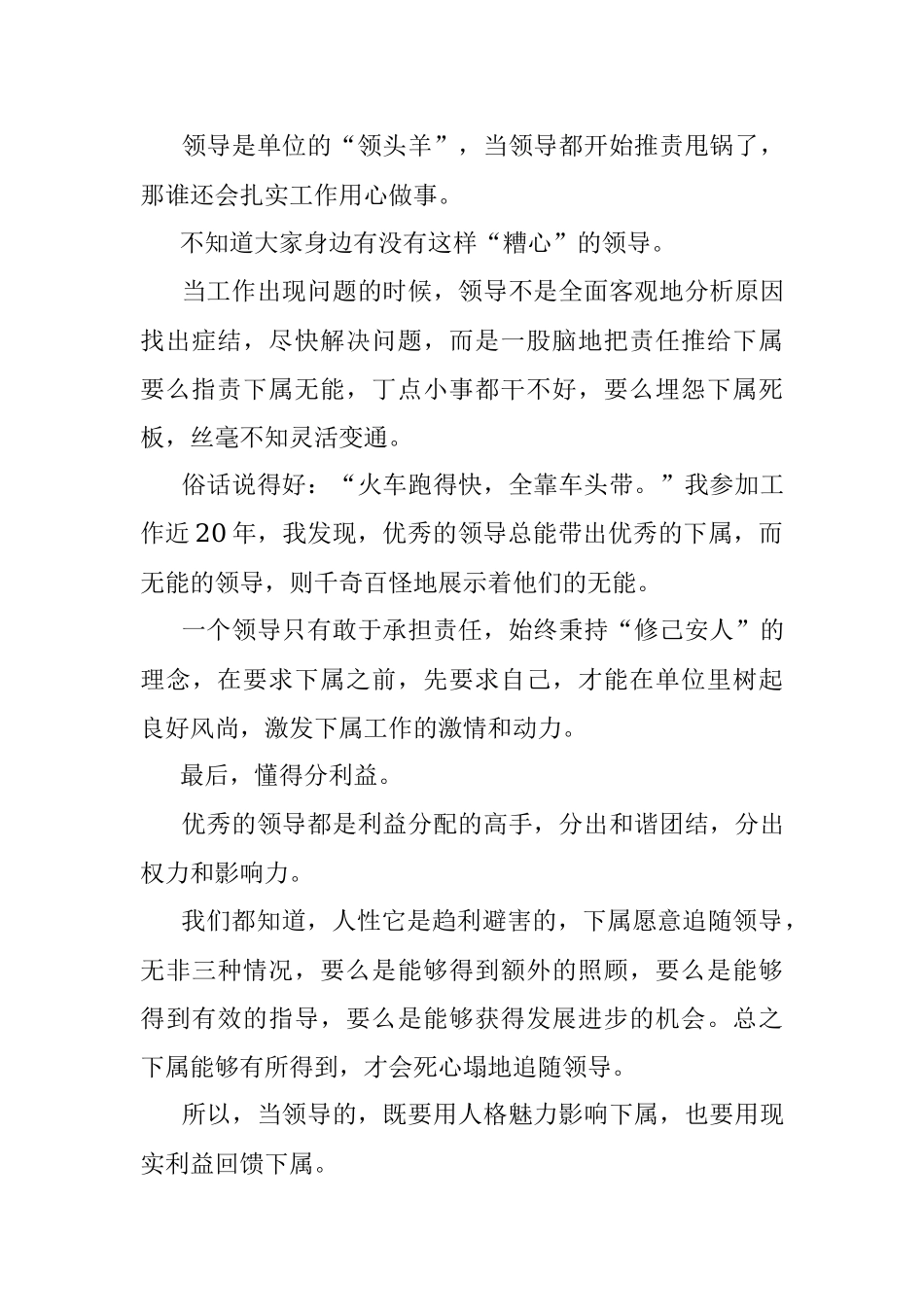 领导是单位的“领头羊”，当领导都开始推责甩锅了，那谁还会扎实工作用心做事。

不知道大家身边有没有这样“糟心”的领导。

当工作出现问题的时候，领导不是全面客观地分析原因找出症结，尽快解决问题，而是一股脑地把责任推给下属要么指责下属无能，丁点小事都干不好，要么埋怨下属死板，丝毫不知灵活变通。

俗话说得好：“火车跑得快，全靠车头带。”我参加工作近20年，我发现，优秀的领导总能带出优秀的下属，而无能的领导，则千奇百怪地展示着他们的无能。

一个领导只有敢于承担责任，始终秉持“修己安人”的理念，在要求下属之前，先要求自己，才能在单位里树起良好风尚，激发下属工作的激情和动力。

最后，懂得分利益。

优秀的领导都是利益分配的高手，分出和谐团结，分出权力和影响力。

我们都知道，人性它是趋利避害的，下属愿意追随领导，无非三种情况，要么是能够得到额外的照顾，要么是能够得到有效的指导，要么是能够获得发展进步的机会。总之下属能够有所得到，才会死心塌地追随领导。

所以，当领导的，既要用人格魅力影响下属，也要用现实利益回馈下属。